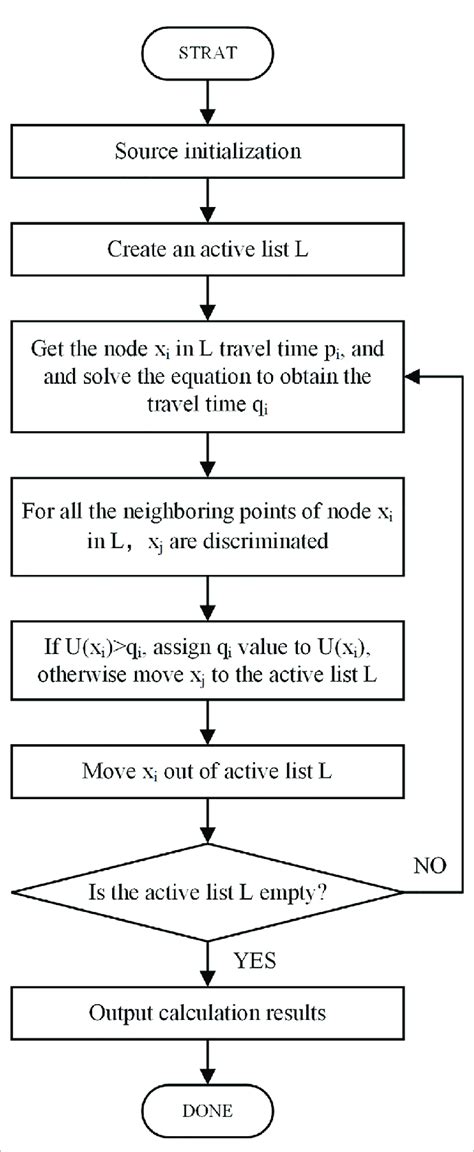 STRAT

Source initialization

Create an active list L

Get the node $x_i$ in L travel time $p_i$, and and solve the equation to obtain the travel time $q_i$

For all the neighboring points of node $x_i$ in L， $x_j$ are discriminated

If $U(x_i)>q_i$, assign $q_i$ value to $U(x_i)$, otherwise move $x_j$ to the active list L

Move $x_i$ out of active list L

Is the active list L empty?

NO

YES

Output calculation results

DONE